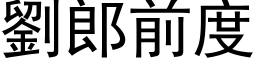 劉郎前度